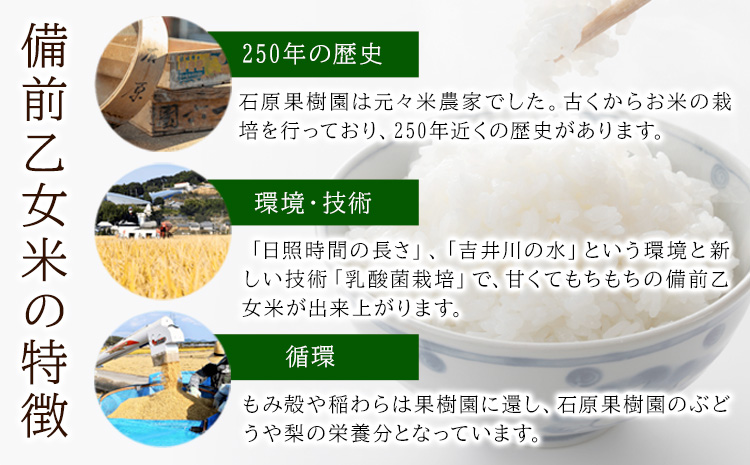 備前乙女米の特徴

250年の歴史

石原果樹園は元々米農家でした。古くからお米の栽培を行っており、250年近くの歴史があります。

環境・技術

「日照時間の長さ」、「吉井川の水」という環境と新しい技術「乳酸菌栽培」で、甘くてもちもちの備前乙女米が出来上がります。

循環

もみ殻や稲わらは果樹園に還し、石原果樹園のぶどうや梨の栄養分となっています。